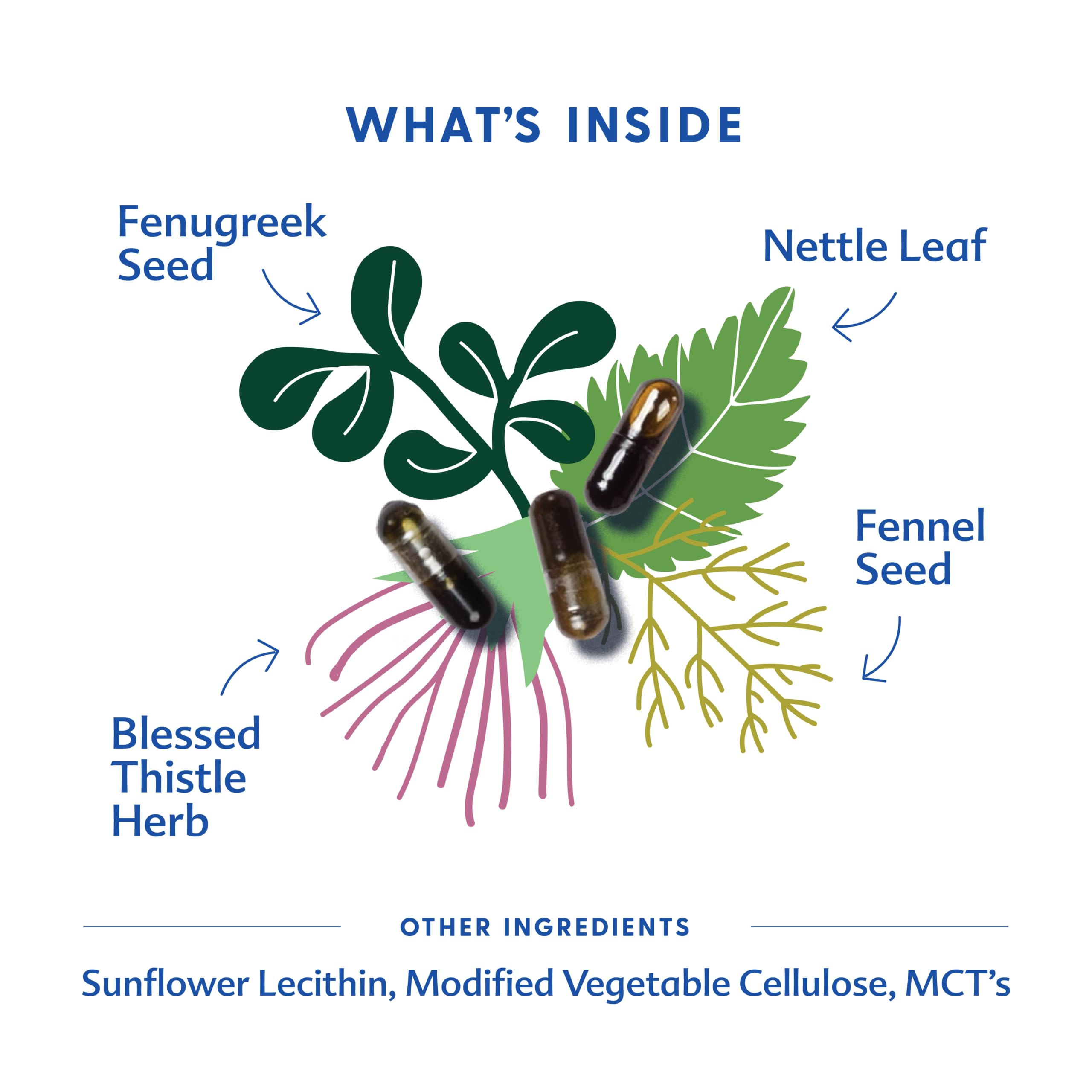 WHAT'S INSIDE

Fenugreek Seed

Nettle Leaf

Fennel Seed

Blessed Thistle Herb

OTHER INGREDIENTS

Sunflower Lecithin, Modified Vegetable Cellulose, MCT's